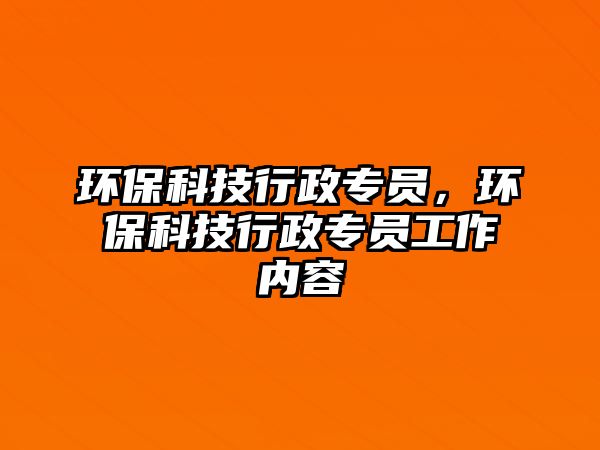 环保科技行政专员，环保科技行政专员工作内容